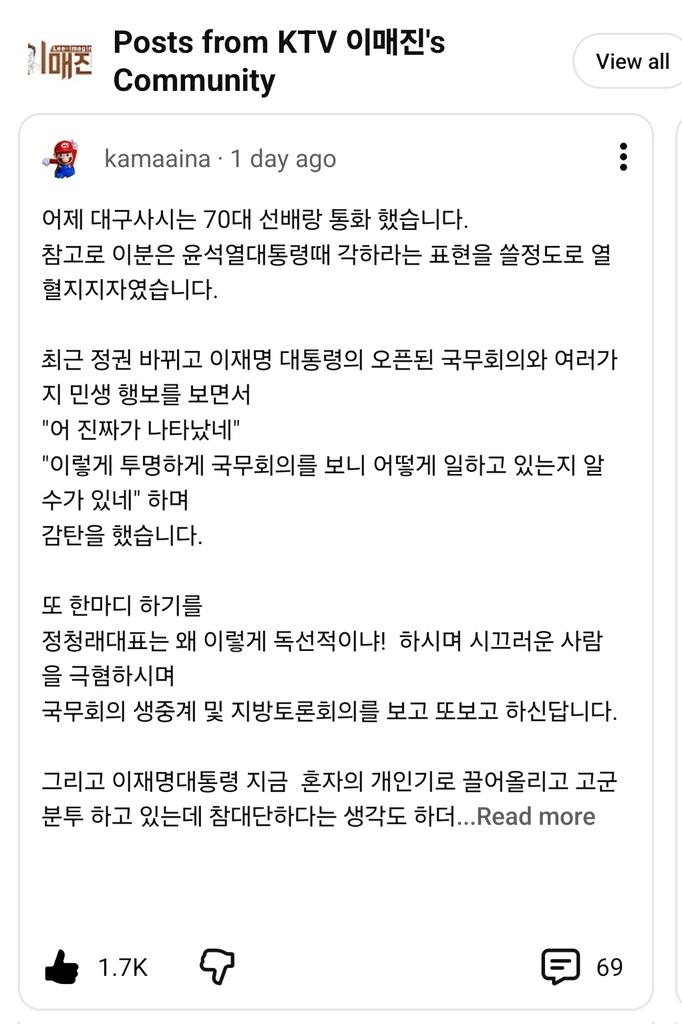 이매진

Posts from KTV 이매진's Community

View all

kamaaina · 1 day ago

어제 대구사시는 70대 선배랑 통화 했습니다.
참고로 이분은 윤석열대통령때 각하라는 표현을 쓸정도로 열혈지지자였습니다.

최근 정권 바뀌고 이재명 대통령의 오픈된 국무회의와 여러가지 민생 행보를 보면서
"어 진짜가 나타났네"
"이렇게 투명하게 국무회의를 보니 어떻게 일하고 있는지 알수가 있네" 하며
감탄을 했습니다.

또 한마디 하기를
정청래대표는 왜 이렇게 독선적이냐! 하시며 시끄러운 사람을 극혐하시며
국무회의 생중계 및 지방토론회의를 보고 또보고 하신답니다.

그리고 이재명대통령 지금 혼자의 개인기로 끌어올리고 고군분투 하고 있는데 참대단하다는 생각도 하더...Read more

1.7K

69